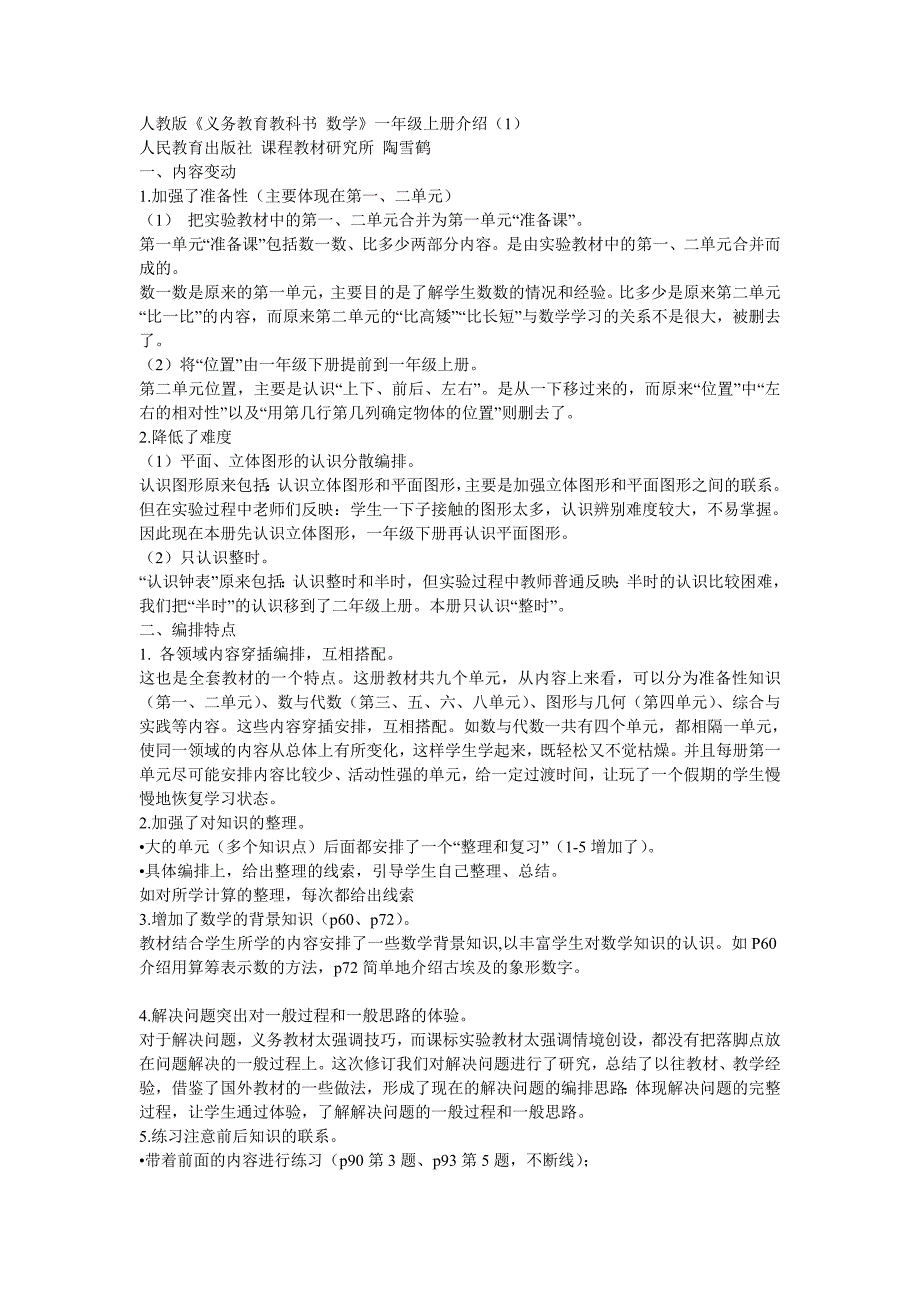 人教版《义务教育教科书 数学》一年级上册介绍（1）
人民教育出版社 课程教材研究所 陶雪鹤
一、内容变动
1.加强了准备性（主要体现在第一、二单元）
（1） 把实验教材中的第一、二单元合并为第一单元“准备课”。
第一单元“准备课”包括数一数、比多少两部分内容。是由实验教材中的第一、二单元合并而成的。
数一数是原来的第一单元，主要目的是了解学生数数的情况和经验。比多少是原来第二单元“比一比”的内容，而原来第二单元的“比高矮”“比长短”与数学学习的关系不是很大，被删去了。
（2）将“位置”由一年级下册提前到一年级上册。
第二单元位置，主要是认识“上下、前后、左右”。是从一下移过来的，而原来“位置”中“左右的相对性”以及“用第几行第几列确定物体的位置”则删去了。
2.降低了难度
（1）平面、立体图形的认识分散编排。
认识图形原来包括：认识立体图形和平面图形，主要是加强立体图形和平面图形之间的联系。但在实验过程中老师们反映：学生一下子接触的图形太多，认识辨别难度较大，不易掌握。因此现在本册先认识立体图形，一年级下册再认识平面图形。
（2）只认识整时。
“认识钟表”原来包括：认识整时和半时，但实验过程中教师普通反映：半时的认识比较困难，我们把“半时”的认识移到了二年级上册。本册只认识“整时”。
二、编排特点
1. 各领域内容穿插编排，互相搭配。
这也是全套教材的一个特点。这册教材共九个单元，从内容上来看，可以分为准备性知识（第一、二单元）、数与代数（第三、五、六、八单元）、图形与几何（第四单元）、综合与实践等内容。这些内容穿插安排，互相搭配。如数与代数一共有四个单元，都相隔一单元，使同一领域的内容从总体上有所变化，这样学生学起来，既轻松又不觉枯燥。并且每册第一单元尽可能安排内容比较少、活动性强的单元，给一定过渡时间，让玩了一个假期的学生慢慢地恢复学习状态。
2.加强了对知识的整理。
•大的单元（多个知识点）后面都安排了一个“整理和复习”（1-5 增加了）。
•具体编排上，给出整理的线索，引导学生自己整理、总结。
如对所学计算的整理，每次都给出线索
3.增加了数学的背景知识（p60、p72）。
教材结合学生所学的内容安排了一些数学背景知识,以丰富学生对数学知识的认识。如 P60 介绍用算筹表示数的方法，p72 简单地介绍古埃及的象形数字。

4.解决问题突出对一般过程和一般思路的体验。
对于解决问题，义务教材太强调技巧，而课标实验教材太强调情境创设，都没有把落脚点放在问题解决的一般过程上。这次修订我们对解决问题进行了研究，总结了以往教材、教学经验，借鉴了国外教材的一些做法，形成了现在的解决问题的编排思路：体现解决问题的完整过程，让学生通过体验，了解解决问题的一般过程和一般思路。
5.练习注意前后知识的联系。
•带着前面的内容进行练习（p90 第 3 题、p93 第 5 题，不断线）；